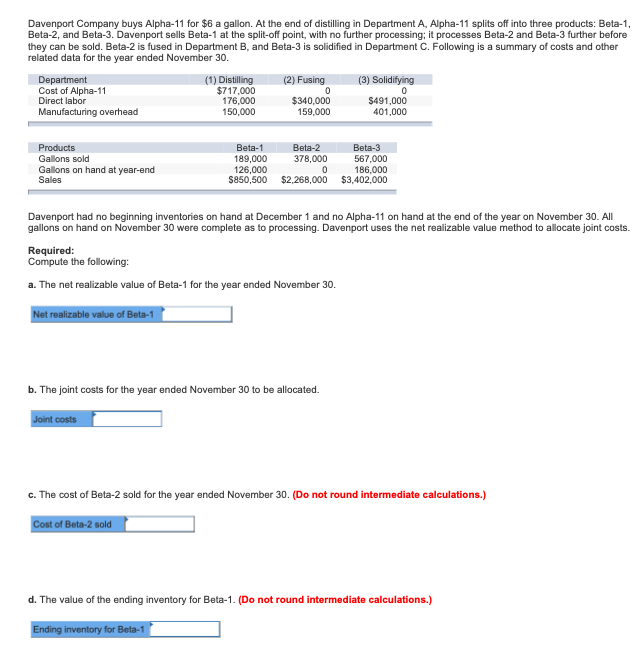 Davenport Company buys Alpha-11 for \$6 a gallon. At the end of distilling in Department A, Alpha-11 splits off into three products: Beta-1, Beta-2, and Beta-3. Davenport sells Beta-1 at the split-off point, with no further processing; it processes Beta-2 and Beta-3 further before they can be sold. Beta-2 is fused in Department B, and Beta-3 is solidified in Department C. Following is a summary of costs and other related data for the year ended November 30.

| Department | (1) Distilling | (2) Fusing | (3) Solidifying |
|---|---|---|---|
| Cost of Alpha-11 | \$717,000 | 0 | 0 |
| Direct labor | 176,000 | \$340,000 | \$491,000 |
| Manufacturing overhead | 150,000 | 159,000 | 401,000 |

| Products | Beta-1 | Beta-2 | Beta-3 |
|---|---|---|---|
| Gallons sold | 189,000 | 378,000 | 567,000 |
| Gallons on hand at year-end | 126,000 | 0 | 186,000 |
| Sales | \$850,500 | \$2,268,000 | \$3,402,000 |

Davenport had no beginning inventories on hand at December 1 and no Alpha-11 on hand at the end of the year on November 30. All gallons on hand on November 30 were complete as to processing. Davenport uses the net realizable value method to allocate joint costs.

Required:
Compute the following:

a. The net realizable value of Beta-1 for the year ended November 30.

Net realizable value of Beta-1

b. The joint costs for the year ended November 30 to be allocated.

Joint costs

c. The cost of Beta-2 sold for the year ended November 30. (Do not round intermediate calculations.)

Cost of Beta-2 sold

d. The value of the ending inventory for Beta-1. (Do not round intermediate calculations.)

Ending inventory for Beta-1